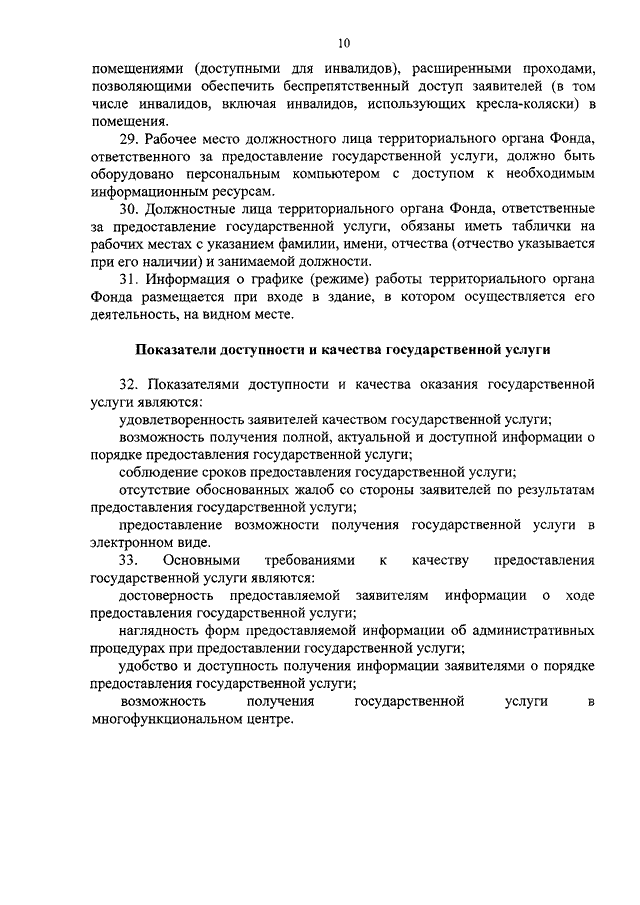 10

помещениями (доступными для инвалидов), расширенными проходами, позволяющими обеспечить беспрепятственный доступ заявителей (в том числе инвалидов, включая инвалидов, использующих кресла-коляски) в помещения.

29. Рабочее место должностного лица территориального органа Фонда, ответственного за предоставление государственной услуги, должно быть оборудовано персональным компьютером с доступом к необходимым информационным ресурсам.

30. Должностные лица территориального органа Фонда, ответственные за предоставление государственной услуги, обязаны иметь таблички на рабочих местах с указанием фамилии, имени, отчества (отчество указывается при его наличии) и занимаемой должности.

31. Информация о графике (режиме) работы территориального органа Фонда размещается при входе в здание, в котором осуществляется его деятельность, на видном месте.

Показатели доступности и качества государственной услуги

32. Показателями доступности и качества оказания государственной услуги являются:

удовлетворенность заявителей качеством государственной услуги;

возможность получения полной, актуальной и доступной информации о порядке предоставления государственной услуги;

соблюдение сроков предоставления государственной услуги;

отсутствие обоснованных жалоб со стороны заявителей по результатам предоставления государственной услуги;

предоставление возможности получения государственной услуги в электронном виде.

33. Основными требованиями к качеству предоставления государственной услуги являются:

достоверность предоставляемой заявителям информации о ходе предоставления государственной услуги;

наглядность форм предоставляемой информации об административных процедурах при предоставлении государственной услуги;

удобство и доступность получения информации заявителями о порядке предоставления государственной услуги;

возможность получения государственной услуги в многофункциональном центре.